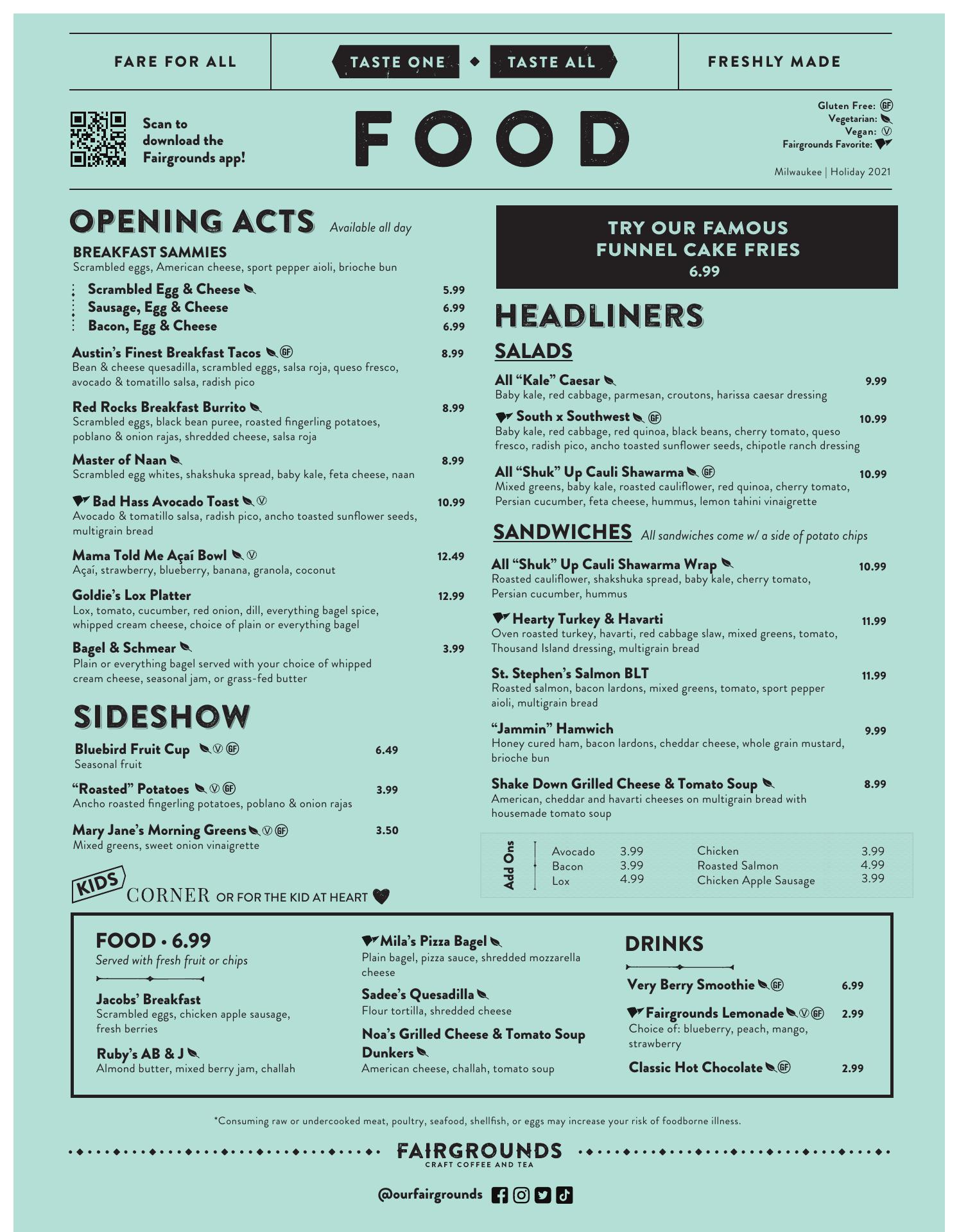 FARE FOR ALL

TASTE ONE ◆ TASTE ALL

FRESHLY MADE

Scan to download the Fairgrounds app!

FOOD

Gluten Free: GF
Vegetarian:
Vegan: V
Fairgrounds Favorite:

Milwaukee | Holiday 2021

OPENING ACTS Available all day

BREAKFAST SAMMIES
Scrambled eggs, American cheese, sport pepper aioli, brioche bun

Scrambled Egg & Cheese 5.99
Sausage, Egg & Cheese 6.99
Bacon, Egg & Cheese 6.99

Austin's Finest Breakfast Tacos GF 8.99
Bean & cheese quesadilla, scrambled eggs, salsa roja, queso fresco, avocado & tomatillo salsa, radish pico

Red Rocks Breakfast Burrito 8.99
Scrambled eggs, black bean puree, roasted fingerling potatoes, poblano & onion rajas, shredded cheese, salsa roja

Master of Naan 8.99
Scrambled egg whites, shakshuka spread, baby kale, feta cheese, naan

Bad Hass Avocado Toast V 10.99
Avocado & tomatillo salsa, radish pico, ancho toasted sunflower seeds, multigrain bread

Mama Told Me Açaí Bowl V 12.49
Açaí, strawberry, blueberry, banana, granola, coconut

Goldie's Lox Platter 12.99
Lox, tomato, cucumber, red onion, dill, everything bagel spice, whipped cream cheese, choice of plain or everything bagel

Bagel & Schmear 3.99
Plain or everything bagel served with your choice of whipped cream cheese, seasonal jam, or grass-fed butter

SIDESHOW

Bluebird Fruit Cup V GF 6.49
Seasonal fruit

"Roasted" Potatoes V GF 3.99
Ancho roasted fingerling potatoes, poblano & onion rajas

Mary Jane's Morning Greens V GF 3.50
Mixed greens, sweet onion vinaigrette

TRY OUR FAMOUS FUNNEL CAKE FRIES 6.99

HEADLINERS

SALADS

All "Kale" Caesar 9.99
Baby kale, red cabbage, parmesan, croutons, harissa caesar dressing

South x Southwest GF 10.99
Baby kale, red cabbage, red quinoa, black beans, cherry tomato, queso fresco, radish pico, ancho toasted sunflower seeds, chipotle ranch dressing

All "Shuk" Up Cauli Shawarma GF 10.99
Mixed greens, baby kale, roasted cauliflower, red quinoa, cherry tomato, Persian cucumber, feta cheese, hummus, lemon tahini vinaigrette

SANDWICHES All sandwiches come w/ a side of potato chips

All "Shuk" Up Cauli Shawarma Wrap 10.99
Roasted cauliflower, shakshuka spread, baby kale, cherry tomato, Persian cucumber, hummus

Hearty Turkey & Havarti 11.99
Oven roasted turkey, havarti, red cabbage slaw, mixed greens, tomato, Thousand Island dressing, multigrain bread

St. Stephen's Salmon BLT 11.99
Roasted salmon, bacon lardons, mixed greens, tomato, sport pepper aioli, multigrain bread

"Jammin" Hamwich 9.99
Honey cured ham, bacon lardons, cheddar cheese, whole grain mustard, brioche bun

Shake Down Grilled Cheese & Tomato Soup 8.99
American, cheddar and havarti cheeses on multigrain bread with housemade tomato soup

Add Ons
| Avocado | 3.99 | Chicken | 3.99 |
|---|---|---|---|
| Bacon | 3.99 | Roasted Salmon | 4.99 |
| Lox | 4.99 | Chicken Apple Sausage | 3.99 |

KIDS CORNER OR FOR THE KID AT HEART

FOOD • 6.99
Served with fresh fruit or chips

Jacobs' Breakfast
Scrambled eggs, chicken apple sausage, fresh berries

Ruby's AB & J
Almond butter, mixed berry jam, challah

Mila's Pizza Bagel
Plain bagel, pizza sauce, shredded mozzarella cheese

Sadee's Quesadilla
Flour tortilla, shredded cheese

Noa's Grilled Cheese & Tomato Soup Dunkers
American cheese, challah, tomato soup

DRINKS

Very Berry Smoothie GF 6.99

Fairgrounds Lemonade V GF 2.99
Choice of: blueberry, peach, mango, strawberry

Classic Hot Chocolate GF 2.99

*Consuming raw or undercooked meat, poultry, seafood, shellfish, or eggs may increase your risk of foodborne illness.

FAIRGROUNDS
CRAFT COFFEE AND TEA

@ourfairgrounds